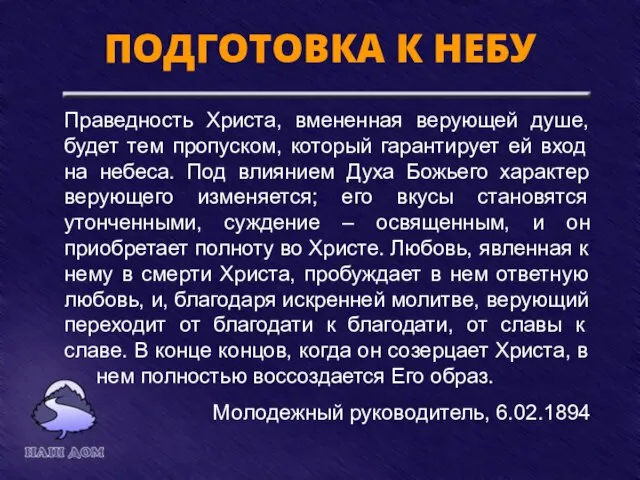 ПОДГОТОВКА К НЕБУ

Праведность Христа, вмененная верующей душе, будет тем пропуском, который гарантирует ей вход на небеса. Под влиянием Духа Божьего характер верующего изменяется; его вкусы становятся утонченными, суждение – освященным, и он приобретает полноту во Христе. Любовь, явленная к нему в смерти Христа, пробуждает в нем ответную любовь, и, благодаря искренней молитве, верующий переходит от благодати к благодати, от славы к славе. В конце концов, когда он созерцает Христа, в нем полностью воссоздается Его образ.

Молодежный руководитель, 6.02.1894

НАШ ДОМ